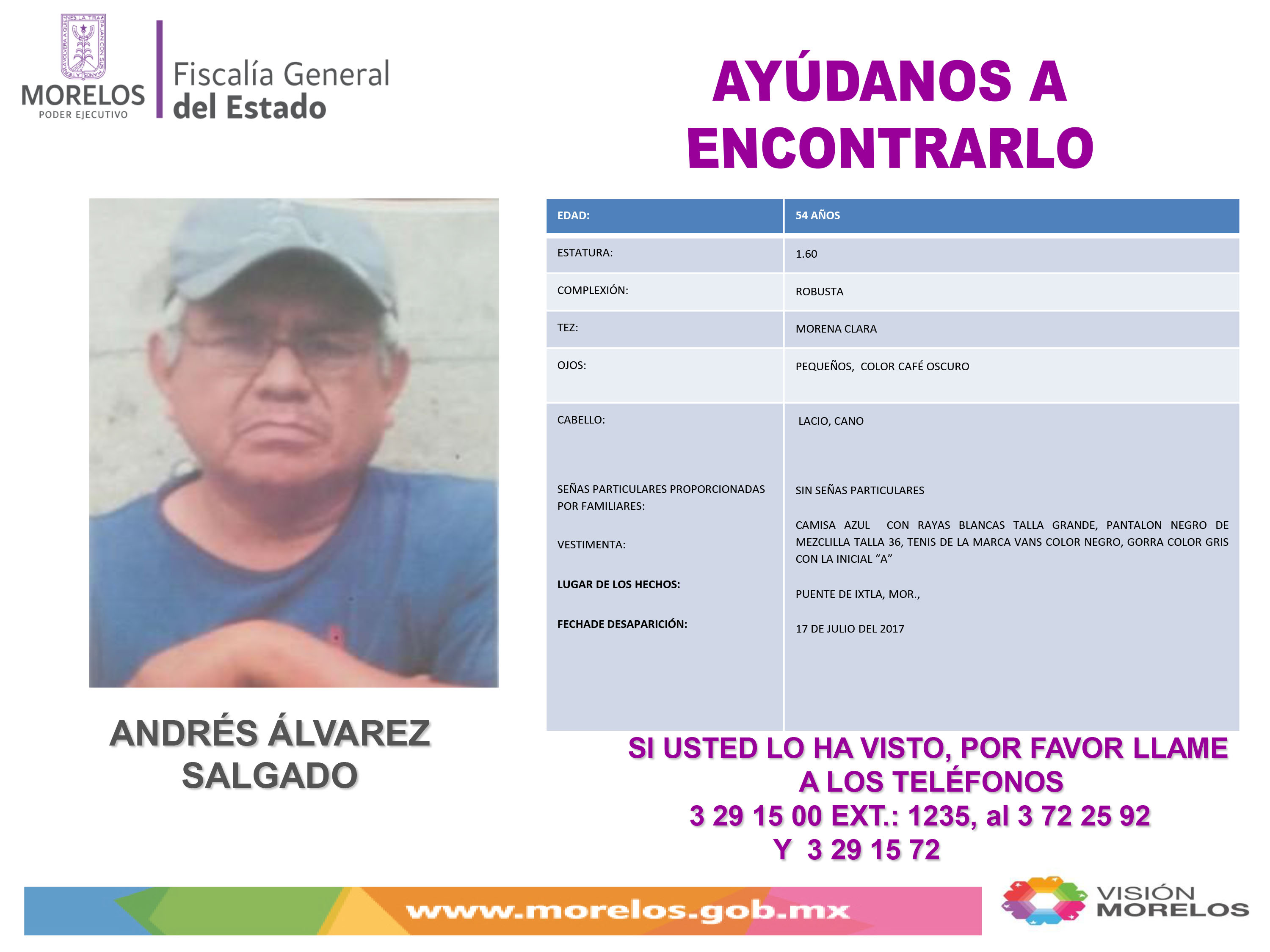 MORELOS
PODER EJECUTIVO

Fiscalía General
del Estado

AYÚDANOS A ENCONTRARLO

| EDAD: | 54 AÑOS |
|---|---|
| ESTATURA: | 1.60 |
| COMPLEXIÓN: | ROBUSTA |
| TEZ: | MORENA CLARA |
| OJOS: | PEQUEÑOS, COLOR CAFÉ OSCURO |
| CABELLO: | LACIO, CANO |
| SEÑAS PARTICULARES PROPORCIONADAS POR FAMILIARES: | SIN SEÑAS PARTICULARES |
| VESTIMENTA: | CAMISA AZUL CON RAYAS BLANCAS TALLA GRANDE, PANTALON NEGRO DE MEZCLILLA TALLA 36, TENIS DE LA MARCA VANS COLOR NEGRO, GORRA COLOR GRIS CON LA INICIAL “A” |
| LUGAR DE LOS HECHOS: | PUENTE DE IXTLA, MOR., |
| FECHADE DESAPARICIÓN: | 17 DE JULIO DEL 2017 |

ANDRÉS ÁLVAREZ SALGADO

SI USTED LO HA VISTO, POR FAVOR LLAME A LOS TELÉFONOS
3 29 15 00 EXT.: 1235, al 3 72 25 92
Y 3 29 15 72

www.morelos.gob.mx

VISIÓN MORELOS